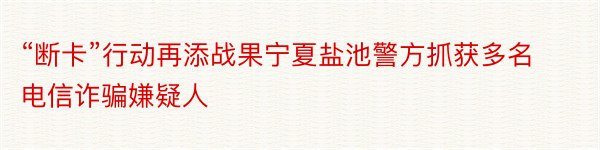 “断卡”行动再添战果宁夏盐池警方抓获多名电信诈骗嫌疑人